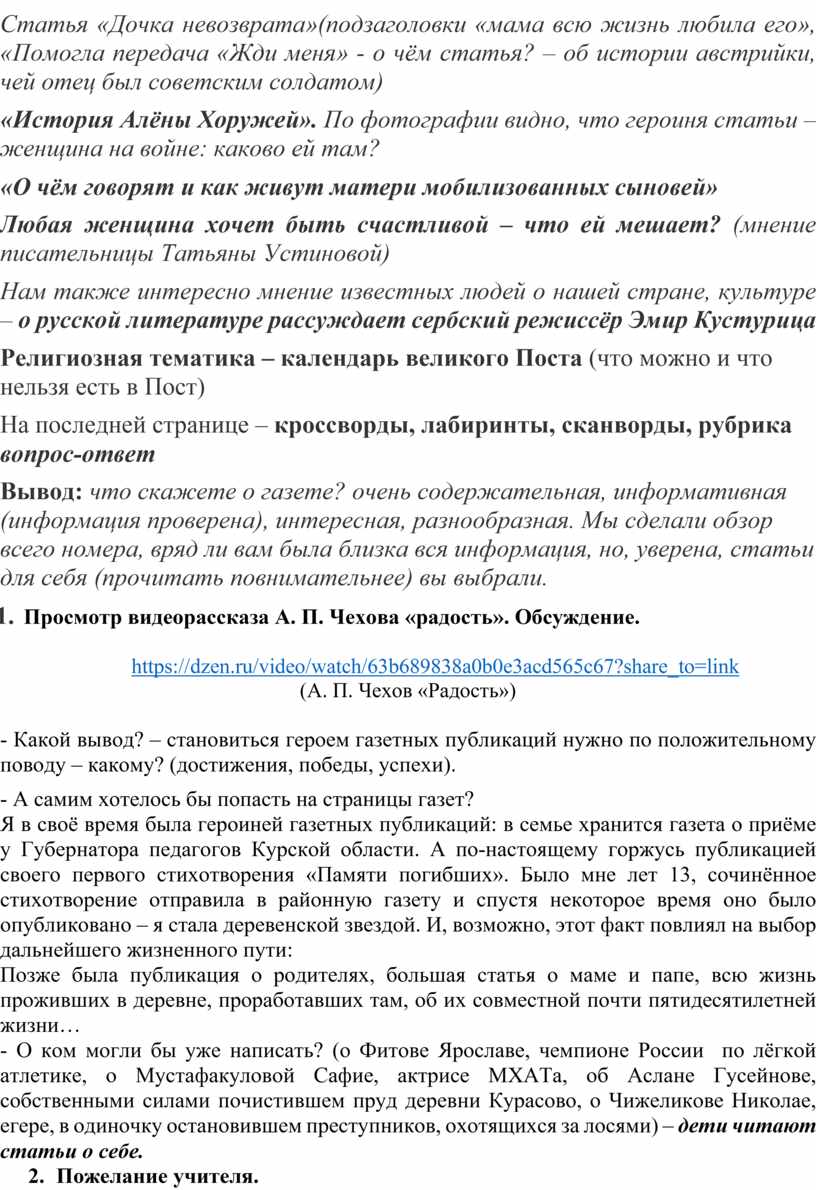 Статья «Дочка невозврата»(подзаголовки «мама всю жизнь любила его», «Помогла передача «Жди меня» - о чём статья? – об истории австрийки, чей отец был советским солдатом)

«История Алёны Хоружей». По фотографии видно, что героиня статьи – женщина на войне: каково ей там?

«О чём говорят и как живут матери мобилизованных сыновей»

Любая женщина хочет быть счастливой – что ей мешает? (мнение писательницы Татьяны Устиновой)

Нам также интересно мнение известных людей о нашей стране, культуре – о русской литературе рассуждает сербский режиссёр Эмир Кустурица

Религиозная тематика – календарь великого Поста (что можно и что нельзя есть в Пост)

На последней странице – кроссворды, лабиринты, сканворды, рубрика вопрос-ответ

Вывод: что скажете о газете? очень содержательная, информативная (информация проверена), интересная, разнообразная. Мы сделали обзор всего номера, вряд ли вам была близка вся информация, но, уверена, статьи для себя (прочитать повнимательнее) вы выбрали.

1. Просмотр видеорассказа А. П. Чехова «радость». Обсуждение.

https://dzen.ru/video/watch/63b689838a0b0e3acd565c67?share_to=link
(А. П. Чехов «Радость»)

- Какой вывод? – становиться героем газетных публикаций нужно по положительному поводу – какому? (достижения, победы, успехи).

- А самим хотелось бы попасть на страницы газет?
Я в своё время была героиней газетных публикаций: в семье хранится газета о приёме у Губернатора педагогов Курской области. А по-настоящему горжусь публикацией своего первого стихотворения «Памяти погибших». Было мне лет 13, сочинённое стихотворение отправила в районную газету и спустя некоторое время оно было опубликовано – я стала деревенской звездой. И, возможно, этот факт повлиял на выбор дальнейшего жизненного пути:
Позже была публикация о родителях, большая статья о маме и папе, всю жизнь проживших в деревне, проработавших там, об их совместной почти пятидесятилетней жизни…
- О ком могли бы уже написать? (о Фитове Ярославе, чемпионе России по лёгкой атлетике, о Мустафакуловой Сафие, актрисе МХАТа, об Аслане Гусейнове, собственными силами почистившем пруд деревни Курасово, о Чижеликове Николае, егере, в одиночку остановившем преступников, охотящихся за лосями) – дети читают статьи о себе.

2. Пожелание учителя.